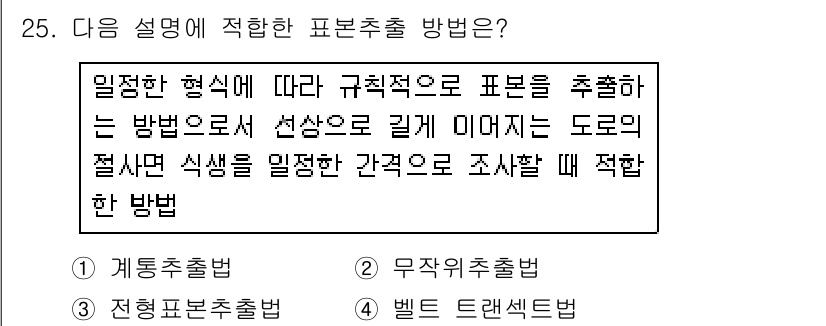 25. 다음 설명에 적합한 표본추출 방법은?

일정한 형식에 따라 규칙적으로 표본을 추출하는 방법으로서 선상으로 길게 이어지는 도로의 절사면 식생을 일정한 간격으로 조사할 때 적합한 방법

① 계통추출법
② 무작위추출법
③ 전형표본추출법
④ 벨트 트랜섹트법